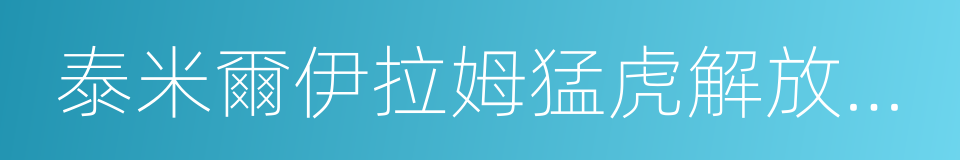 泰米爾伊拉姆猛虎解放...